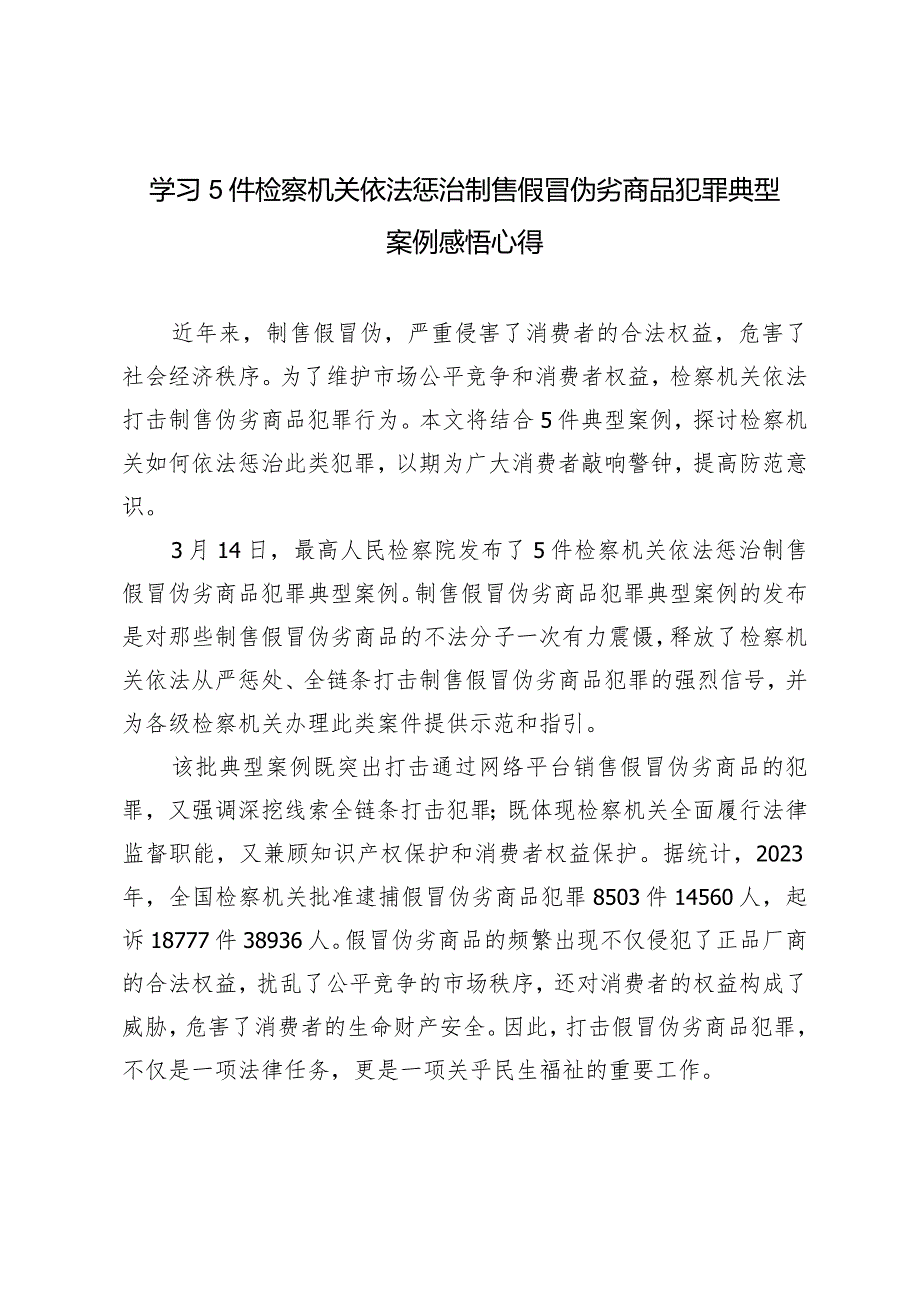 学习5件检察机关依法惩治制售假冒伪劣商品犯罪典型案例感悟心得

近年来，制售假冒伪，严重侵害了消费者的合法权益，危害了社会经济秩序。为了维护市场公平竞争和消费者权益，检察机关依法打击制售伪劣商品犯罪行为。本文将结合5件典型案例，探讨检察机关如何依法惩治此类犯罪，以期为广大消费者敲响警钟，提高防范意识。

3月14日，最高人民检察院发布了5件检察机关依法惩治制售假冒伪劣商品犯罪典型案例。制售假冒伪劣商品犯罪典型案例的发布是对那些制售假冒伪劣商品的不法分子一次有力震慑，释放了检察机关依法从严惩处、全链条打击制售假冒伪劣商品犯罪的强烈信号，并为各级检察机关办理此类案件提供示范和指引。

该批典型案例既突出打击通过网络平台销售假冒伪劣商品的犯罪，又强调深挖线索全链条打击犯罪；既体现检察机关全面履行法律监督职能，又兼顾知识产权保护和消费者权益保护。据统计，2023年，全国检察机关批准逮捕假冒伪劣商品犯罪8503件14560人，起诉18777件38936人。假冒伪劣商品的频繁出现不仅侵犯了正品厂商的合法权益，扰乱了公平竞争的市场秩序，还对消费者的权益构成了威胁，危害了消费者的生命财产安全。因此，打击假冒伪劣商品犯罪，不仅是一项法律任务，更是一项关乎民生福祉的重要工作。